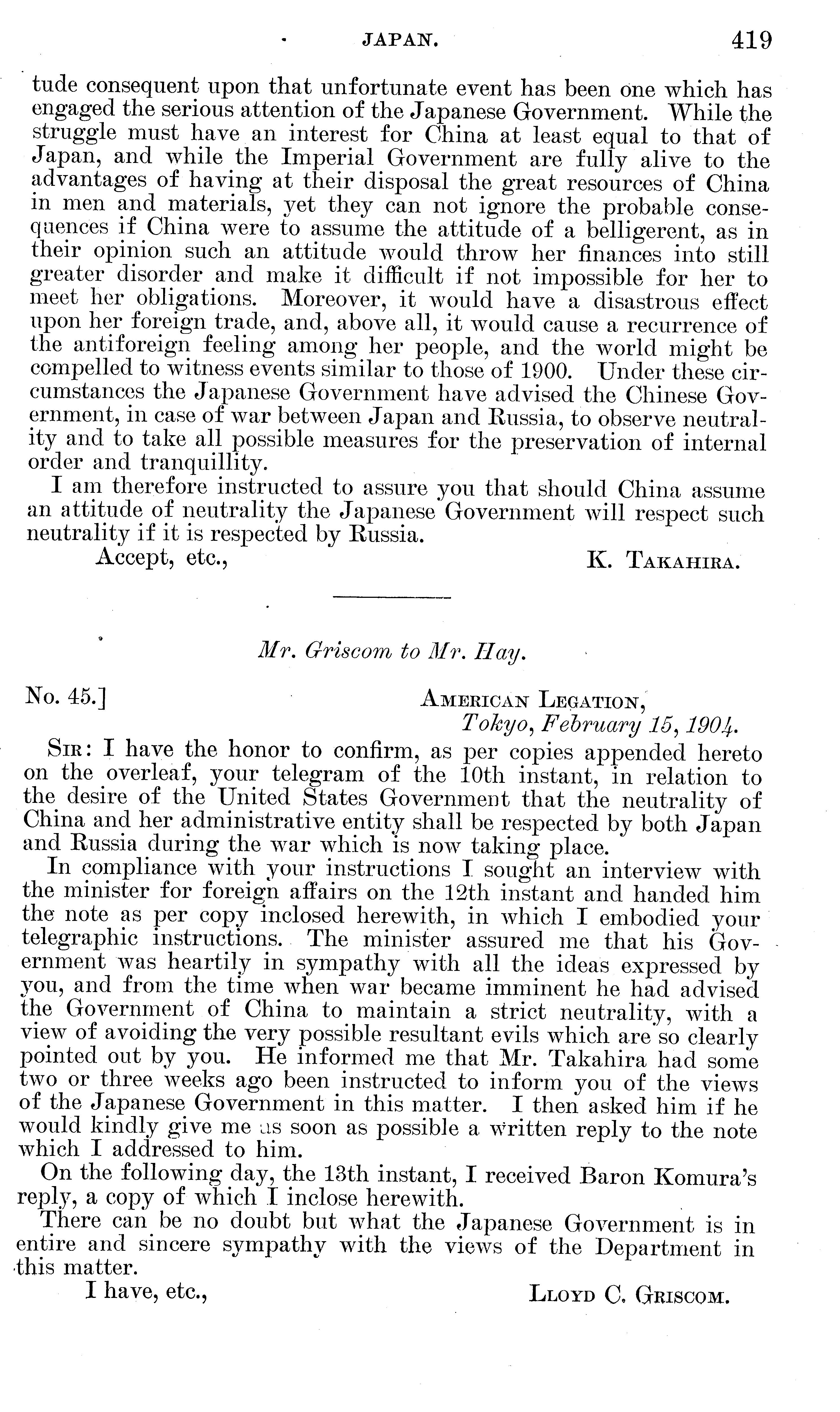 JAPAN. 419

tude consequent upon that unfortunate event has been one which has engaged the serious attention of the Japanese Government. While the struggle must have an interest for China at least equal to that of Japan, and while the Imperial Government are fully alive to the advantages of having at their disposal the great resources of China in men and materials, yet they can not ignore the probable consequences if China were to assume the attitude of a belligerent, as in their opinion such an attitude would throw her finances into still greater disorder and make it difficult if not impossible for her to meet her obligations. Moreover, it would have a disastrous effect upon her foreign trade, and, above all, it would cause a recurrence of the antiforeign feeling among her people, and the world might be compelled to witness events similar to those of 1900. Under these circumstances the Japanese Government have advised the Chinese Government, in case of war between Japan and Russia, to observe neutrality and to take all possible measures for the preservation of internal order and tranquillity.

I am therefore instructed to assure you that should China assume an attitude of neutrality the Japanese Government will respect such neutrality if it is respected by Russia.

Accept, etc., K. TAKAHIRA.

Mr. Griscom to Mr. Hay.

No. 45.] AMERICAN LEGATION, Tokyo, February 15, 1904.

SIR: I have the honor to confirm, as per copies appended hereto on the overleaf, your telegram of the 10th instant, in relation to the desire of the United States Government that the neutrality of China and her administrative entity shall be respected by both Japan and Russia during the war which is now taking place.

In compliance with your instructions I sought an interview with the minister for foreign affairs on the 12th instant and handed him the note as per copy inclosed herewith, in which I embodied your telegraphic instructions. The minister assured me that his Government was heartily in sympathy with all the ideas expressed by you, and from the time when war became imminent he had advised the Government of China to maintain a strict neutrality, with a view of avoiding the very possible resultant evils which are so clearly pointed out by you. He informed me that Mr. Takahira had some two or three weeks ago been instructed to inform you of the views of the Japanese Government in this matter. I then asked him if he would kindly give me as soon as possible a written reply to the note which I addressed to him.

On the following day, the 13th instant, I received Baron Komura's reply, a copy of which I inclose herewith.

There can be no doubt but what the Japanese Government is in entire and sincere sympathy with the views of the Department in this matter.

I have, etc., LLOYD C. GRISCOM.